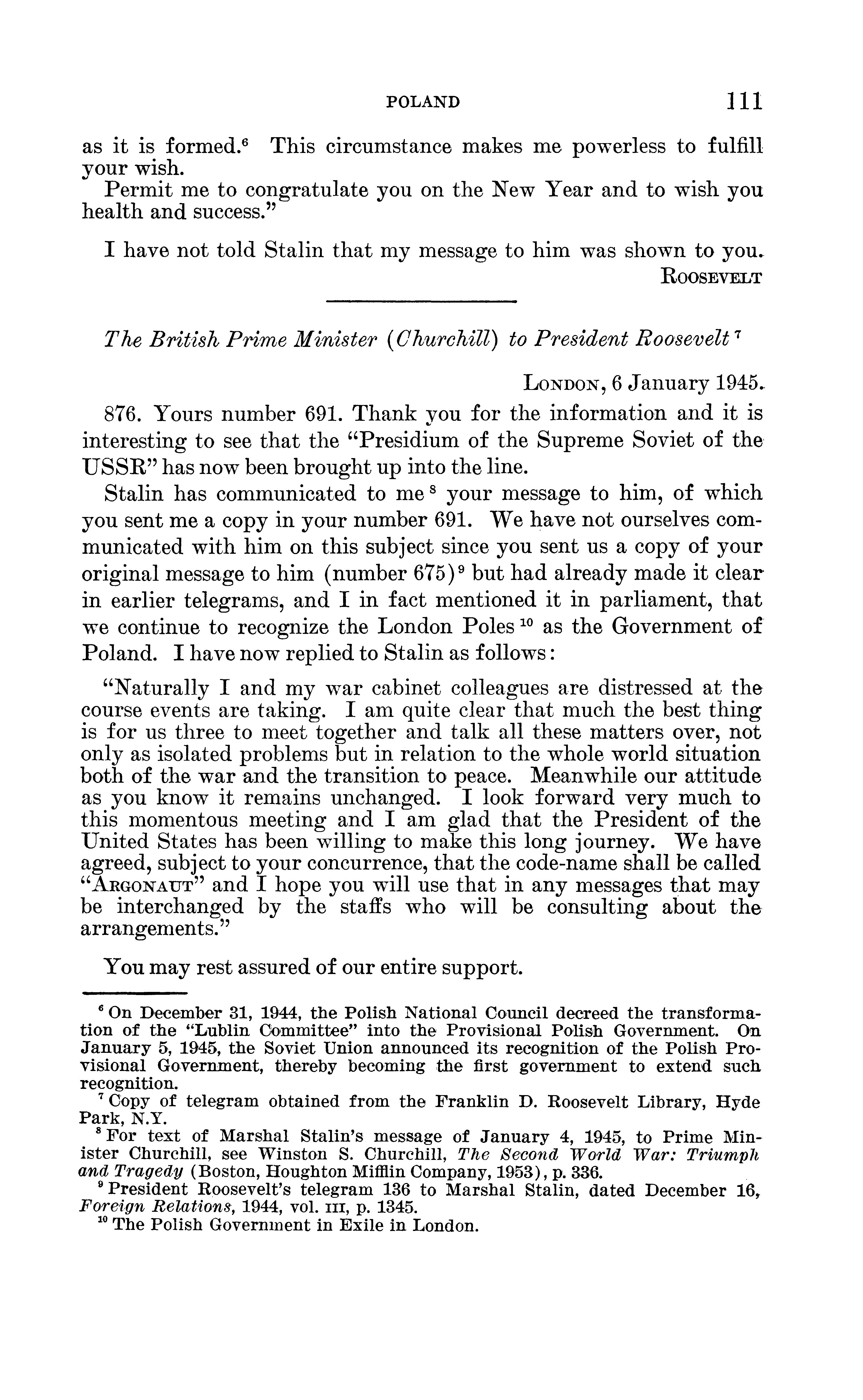 POLAND 111

as it is formed.$^6$ This circumstance makes me powerless to fulfill your wish.

Permit me to congratulate you on the New Year and to wish you health and success."

I have not told Stalin that my message to him was shown to you.

ROOSEVELT

The British Prime Minister (Churchill) to President Roosevelt$^7$

LONDON, 6 January 1945.

876. Yours number 691. Thank you for the information and it is interesting to see that the "Presidium of the Supreme Soviet of the USSR" has now been brought up into the line.

Stalin has communicated to me$^8$ your message to him, of which you sent me a copy in your number 691. We have not ourselves communicated with him on this subject since you sent us a copy of your original message to him (number 675)$^9$ but had already made it clear in earlier telegrams, and I in fact mentioned it in parliament, that we continue to recognize the London Poles$^{10}$ as the Government of Poland. I have now replied to Stalin as follows:

"Naturally I and my war cabinet colleagues are distressed at the course events are taking. I am quite clear that much the best thing is for us three to meet together and talk all these matters over, not only as isolated problems but in relation to the whole world situation both of the war and the transition to peace. Meanwhile our attitude as you know it remains unchanged. I look forward very much to this momentous meeting and I am glad that the President of the United States has been willing to make this long journey. We have agreed, subject to your concurrence, that the code-name shall be called "ARGONAUT" and I hope you will use that in any messages that may be interchanged by the staffs who will be consulting about the arrangements."

You may rest assured of our entire support.

$^6$ On December 31, 1944, the Polish National Council decreed the transformation of the "Lublin Committee" into the Provisional Polish Government. On January 5, 1945, the Soviet Union announced its recognition of the Polish Provisional Government, thereby becoming the first government to extend such recognition.

$^7$ Copy of telegram obtained from the Franklin D. Roosevelt Library, Hyde Park, N.Y.

$^8$ For text of Marshal Stalin's message of January 4, 1945, to Prime Minister Churchill, see Winston S. Churchill, The Second World War: Triumph and Tragedy (Boston, Houghton Mifflin Company, 1953), p. 336.

$^9$ President Roosevelt's telegram 136 to Marshal Stalin, dated December 16, Foreign Relations, 1944, vol. III, p. 1345.

$^{10}$ The Polish Government in Exile in London.